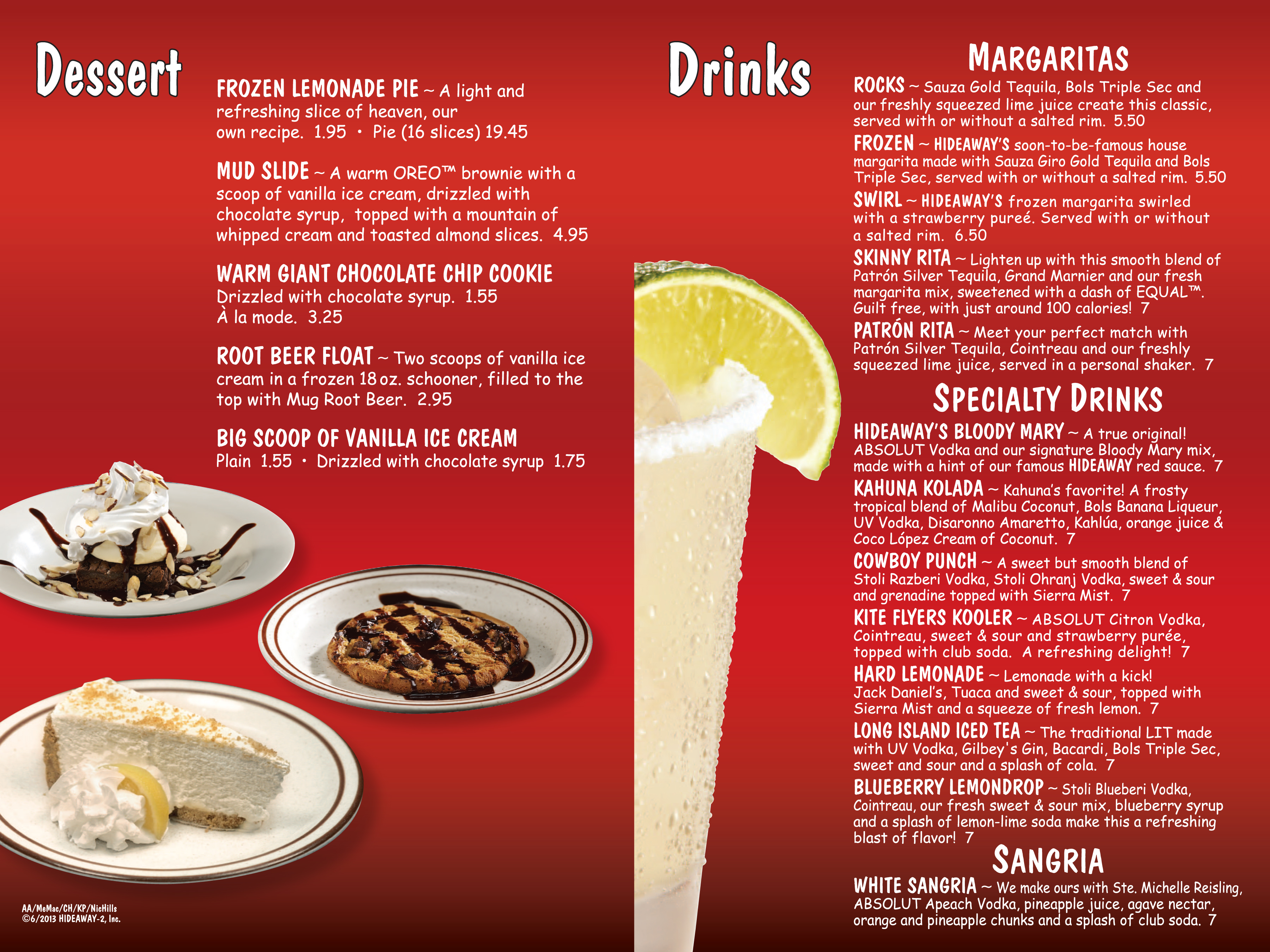 Dessert

FROZEN LEMONADE PIE ~ A light and refreshing slice of heaven, our own recipe. 1.95 • Pie (16 slices) 19.45

MUD SLIDE ~ A warm OREO™ brownie with a scoop of vanilla ice cream, drizzled with chocolate syrup, topped with a mountain of whipped cream and toasted almond slices. 4.95

WARM GIANT CHOCOLATE CHIP COOKIE
Drizzled with chocolate syrup. 1.55
À la mode. 3.25

ROOT BEER FLOAT ~ Two scoops of vanilla ice cream in a frozen 18 oz. schooner, filled to the top with Mug Root Beer. 2.95

BIG SCOOP OF VANILLA ICE CREAM
Plain 1.55 • Drizzled with chocolate syrup 1.75

AA/MeMac/CH/KP/NicHills
©6/2013 HIDEAWAY-2, Inc.

Drinks

MARGARITAS

ROCKS ~ Sauza Gold Tequila, Bols Triple Sec and our freshly squeezed lime juice create this classic, served with or without a salted rim. 5.50

FROZEN ~ HIDEAWAY'S soon-to-be-famous house margarita made with Sauza Giro Gold Tequila and Bols Triple Sec, served with or without a salted rim. 5.50

SWIRL ~ HIDEAWAY'S frozen margarita swirled with a strawberry pureé. Served with or without a salted rim. 6.50

SKINNY RITA ~ Lighten up with this smooth blend of Patrón Silver Tequila, Grand Marnier and our fresh margarita mix, sweetened with a dash of EQUAL™. Guilt free, with just around 100 calories! 7

PATRÓN RITA ~ Meet your perfect match with Patrón Silver Tequila, Cointreau and our freshly squeezed lime juice, served in a personal shaker. 7

SPECIALTY DRINKS

HIDEAWAY'S BLOODY MARY ~ A true original! ABSOLUT Vodka and our signature Bloody Mary mix, made with a hint of our famous HIDEAWAY red sauce. 7

KAHUNA KOLADA ~ Kahuna's favorite! A frosty tropical blend of Malibu Coconut, Bols Banana Liqueur, UV Vodka, Disaronno Amaretto, Kahlúa, orange juice & Coco López Cream of Coconut. 7

COWBOY PUNCH ~ A sweet but smooth blend of Stoli Razberi Vodka, Stoli Ohranj Vodka, sweet & sour and grenadine topped with Sierra Mist. 7

KITE FLYERS KOOLER ~ ABSOLUT Citron Vodka, Cointreau, sweet & sour and strawberry purée, topped with club soda. A refreshing delight! 7

HARD LEMONADE ~ Lemonade with a kick! Jack Daniel's, Tuaca and sweet & sour, topped with Sierra Mist and a squeeze of fresh lemon. 7

LONG ISLAND ICED TEA ~ The traditional LIT made with UV Vodka, Gilbey's Gin, Bacardi, Bols Triple Sec, sweet and sour and a splash of cola. 7

BLUEBERRY LEMONDROP ~ Stoli Blueberi Vodka, Cointreau, our fresh sweet & sour mix, blueberry syrup and a splash of lemon-lime soda make this a refreshing blast of flavor! 7

SANGRIA

WHITE SANGRIA ~ We make ours with Ste. Michelle Reisling, ABSOLUT Apeach Vodka, pineapple juice, agave nectar, orange and pineapple chunks and a splash of club soda. 7